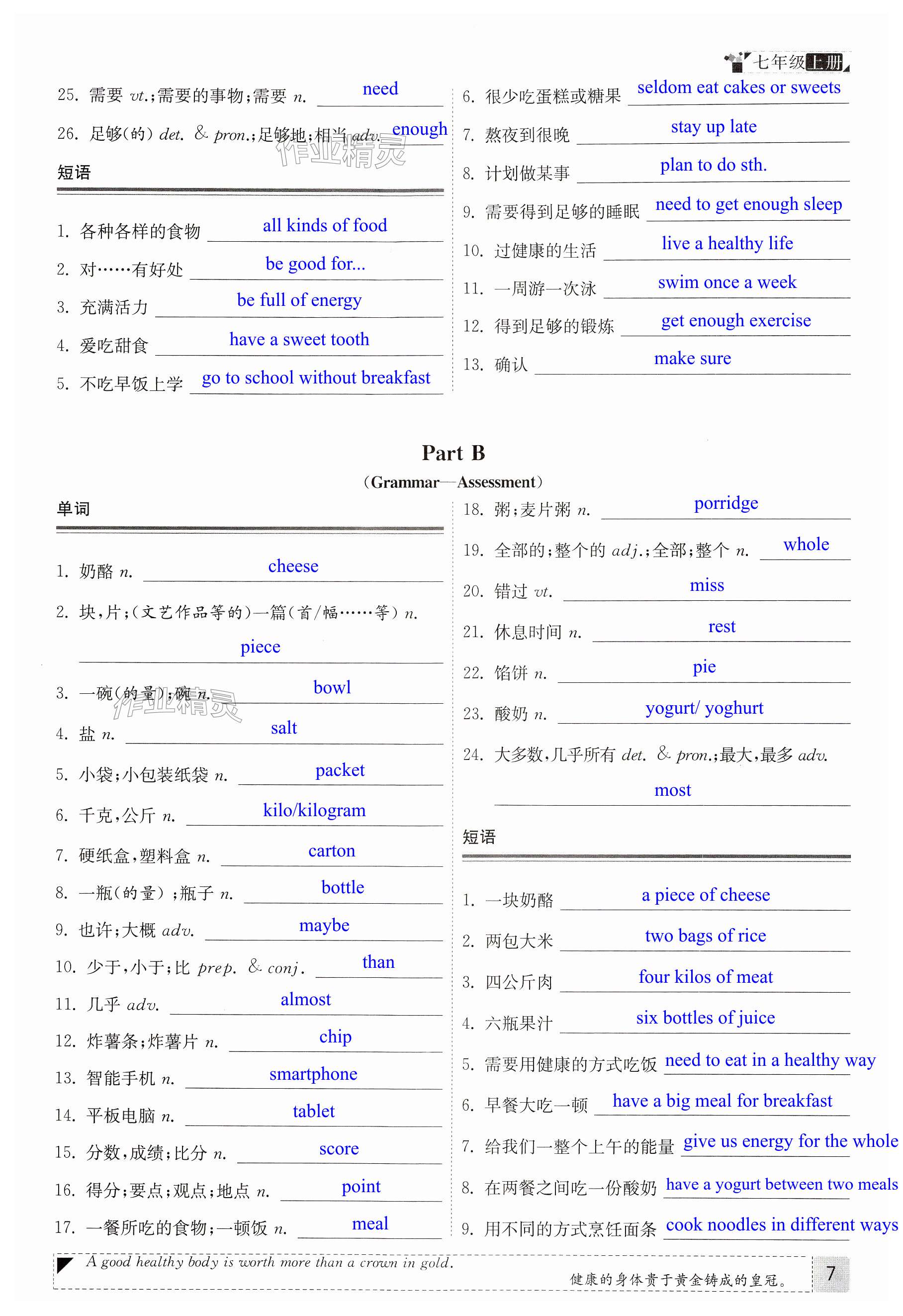 七年级上册

25. 需要 vt.;需要的事物;需要 n. need

26. 足够(的) det. & pron.;足够地;相当 adv. enough

作业精灵

短语

1. 各种各样的食物 all kinds of food

2. 对……有好处 be good for...

3. 充满活力 be full of energy

4. 爱吃甜食 have a sweet tooth

5. 不吃早饭上学 go to school without breakfast

6. 很少吃蛋糕或糖果 seldom eat cakes or sweets

7. 熬夜到很晚 stay up late

8. 计划做某事 plan to do sth.

9. 需要得到足够的睡眠 need to get enough sleep

10. 过健康的生活 live a healthy life

11. 一周游一次泳 swim once a week

12. 得到足够的锻炼 get enough exercise

13. 确认 make sure

Part B

(Grammar—Assessment)

单词

1. 奶酪 n. cheese

2. 块,片;(文艺作品等的)一篇(首/幅……等) n. piece

3. 一碗(的量);碗 n. bowl

作业精灵

4. 盐 n. salt

5. 小袋;小包装纸袋 n. packet

6. 千克,公斤 n. kilo/kilogram

7. 硬纸盒,塑料盒 n. carton

8. 一瓶(的量);瓶子 n. bottle

9. 也许;大概 adv. maybe

10. 少于,小于;比 prep. & conj. than

11. 几乎 adv. almost

12. 炸薯条;炸薯片 n. chip

13. 智能手机 n. smartphone

14. 平板电脑 n. tablet

15. 分数,成绩;比分 n. score

16. 得分;要点;观点;地点 n. point

17. 一餐所吃的食物;一顿饭 n. meal

18. 粥;麦片粥 n. porridge

19. 全部的;整个的 adj.;全部;整个 n. whole

20. 错过 vt. miss

21. 休息时间 n. rest

22. 馅饼 n. pie

23. 酸奶 n. yogurt/ yoghurt

24. 大多数,几乎所有 det. & pron.;最大,最多 adv. most

短语

1. 一块奶酪 a piece of cheese

2. 两包大米 two bags of rice

3. 四公斤肉 four kilos of meat

4. 六瓶果汁 six bottles of juice

5. 需要用健康的方式吃饭 need to eat in a healthy way

6. 早餐大吃一顿 have a big meal for breakfast

7. 给我们一整个上午的能量 give us energy for the whole

8. 在两餐之间吃一份酸奶 have a yogurt between two meals

9. 用不同的方式烹饪面条 cook noodles in different ways

A good healthy body is worth more than a crown in gold.

健康的身体贵于黄金铸成的皇冠。

7